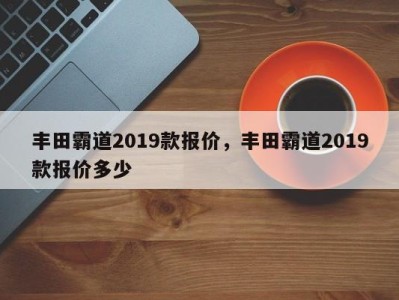 丰田霸道2019款报价，丰田霸道2019款报价多少